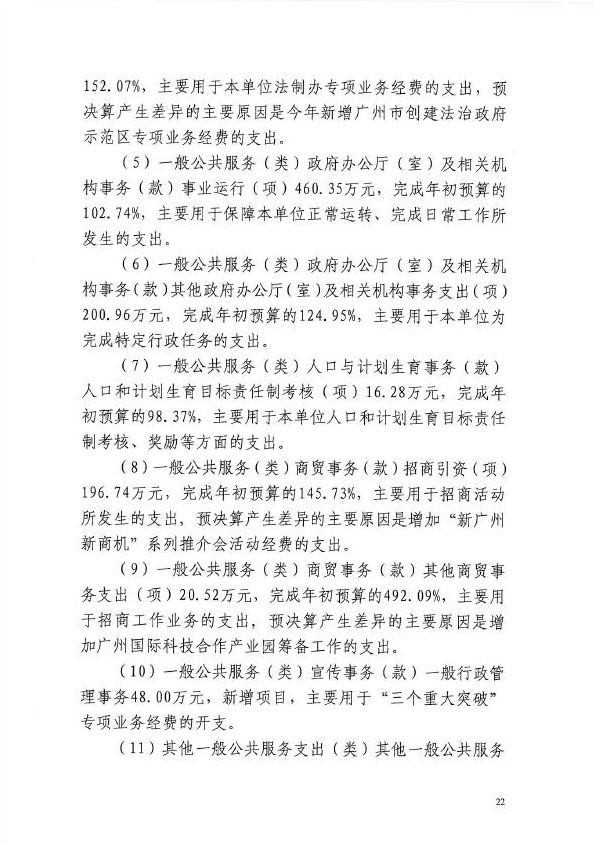 152.07%，主要用于本单位法制办专项业务经费的支出，预决算产生差异的主要原因是今年新增广州市创建法治政府示范区专项业务经费的支出。

（5）一般公共服务（类）政府办公厅（室）及相关机构事务（款）事业运行（项）460.35万元，完成年初预算的102.74%，主要用于保障本单位正常运转、完成日常工作所发生的支出。

（6）一般公共服务（类）政府办公厅（室）及相关机构事务（款）其他政府办公厅（室）及相关机构事务支出（项）200.96万元，完成年初预算的124.95%，主要用于本单位为完成特定行政任务的支出。

（7）一般公共服务（类）人口与计划生育事务（款）人口和计划生育目标责任制考核（项）16.28万元，完成年初预算的98.37%，主要用于本单位人口和计划生育目标责任制考核、奖励等方面的支出。

（8）一般公共服务（类）商贸事务（款）招商引资（项）196.74万元，完成年初预算的145.73%，主要用于招商活动所发生的支出，预决算产生差异的主要原因是增加“新广州新商机”系列推介会活动经费的支出。

（9）一般公共服务（类）商贸事务（款）其他商贸事务支出（项）20.52万元，完成年初预算的492.09%，主要用于招商工作业务的支出，预决算产生差异的主要原因是增加广州国际科技合作产业园筹备工作的支出。

（10）一般公共服务（类）宣传事务（款）一般行政管理事务48.00万元，新增项目，主要用于“三个重大突破”专项业务经费的开支。

（11）其他一般公共服务支出（类）其他一般公共服务

22